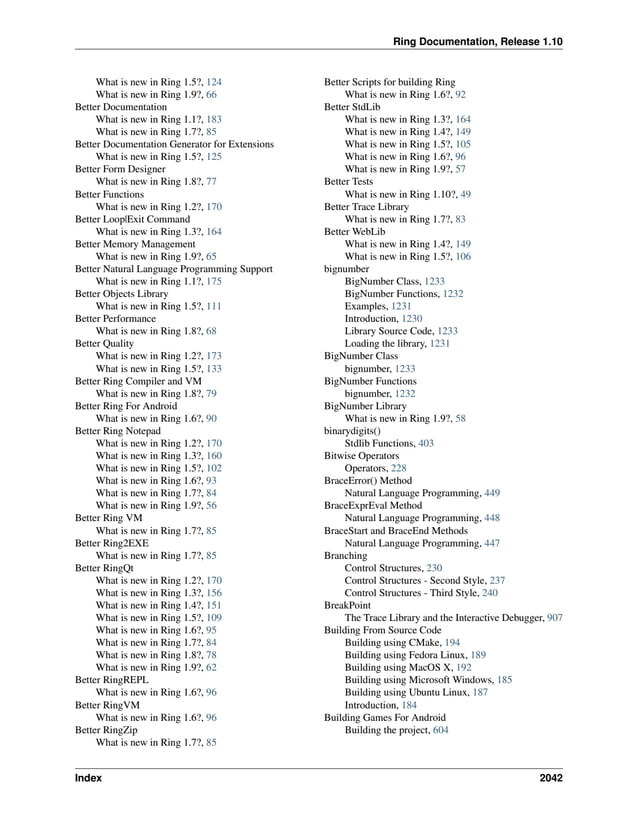 Ring Documentation, Release 1.10

What is new in Ring 1.5?, 124
What is new in Ring 1.9?, 66
Better Documentation
What is new in Ring 1.1?, 183
What is new in Ring 1.7?, 85
Better Documentation Generator for Extensions
What is new in Ring 1.5?, 125
Better Form Designer
What is new in Ring 1.8?, 77
Better Functions
What is new in Ring 1.2?, 170
Better Loop|Exit Command
What is new in Ring 1.3?, 164
Better Memory Management
What is new in Ring 1.9?, 65
Better Natural Language Programming Support
What is new in Ring 1.1?, 175
Better Objects Library
What is new in Ring 1.5?, 111
Better Performance
What is new in Ring 1.8?, 68
Better Quality
What is new in Ring 1.2?, 173
What is new in Ring 1.5?, 133
Better Ring Compiler and VM
What is new in Ring 1.8?, 79
Better Ring For Android
What is new in Ring 1.6?, 90
Better Ring Notepad
What is new in Ring 1.2?, 170
What is new in Ring 1.3?, 160
What is new in Ring 1.5?, 102
What is new in Ring 1.6?, 93
What is new in Ring 1.7?, 84
What is new in Ring 1.9?, 56
Better Ring VM
What is new in Ring 1.7?, 85
Better Ring2EXE
What is new in Ring 1.7?, 85
Better RingQt
What is new in Ring 1.2?, 170
What is new in Ring 1.3?, 156
What is new in Ring 1.4?, 151
What is new in Ring 1.5?, 109
What is new in Ring 1.6?, 95
What is new in Ring 1.7?, 84
What is new in Ring 1.8?, 78
What is new in Ring 1.9?, 62
Better RingREPL
What is new in Ring 1.6?, 96
Better RingVM
What is new in Ring 1.6?, 96
Better RingZip
What is new in Ring 1.7?, 85

Better Scripts for building Ring
What is new in Ring 1.6?, 92
Better StdLib
What is new in Ring 1.3?, 164
What is new in Ring 1.4?, 149
What is new in Ring 1.5?, 105
What is new in Ring 1.6?, 96
What is new in Ring 1.9?, 57
Better Tests
What is new in Ring 1.10?, 49
Better Trace Library
What is new in Ring 1.7?, 83
Better WebLib
What is new in Ring 1.4?, 149
What is new in Ring 1.5?, 106
bignumber
BigNumber Class, 1233
BigNumber Functions, 1232
Examples, 1231
Introduction, 1230
Library Source Code, 1233
Loading the library, 1231
BigNumber Class
bignumber, 1233
BigNumber Functions
bignumber, 1232
BigNumber Library
What is new in Ring 1.9?, 58
binarydigits()
Stdlib Functions, 403
Bitwise Operators
Operators, 228
BraceError() Method
Natural Language Programming, 449
BraceExprEval Method
Natural Language Programming, 448
BraceStart and BraceEnd Methods
Natural Language Programming, 447
Branching
Control Structures, 230
Control Structures - Second Style, 237
Control Structures - Third Style, 240
BreakPoint
The Trace Library and the Interactive Debugger, 907
Building From Source Code
Building using CMake, 194
Building using Fedora Linux, 189
Building using MacOS X, 192
Building using Microsoft Windows, 185
Building using Ubuntu Linux, 187
Introduction, 184
Building Games For Android
Building the project, 604

Index 2042